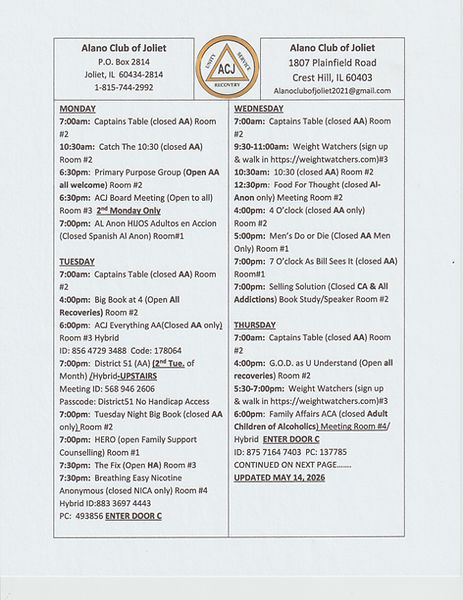 Alano Club of Joliet
P.O. Box 2814
Joliet, IL 60434-2814
1-815-744-2992

UNITY SERVICE RECOVERY
ACJ

Alano Club of Joliet
1807 Plainfield Road
Crest Hill, IL 60403
Alanoclubofjoliet2021@gmail.com

MONDAY
7:00am: Captains Table (closed AA) Room #2
10:30am: Catch The 10:30 (closed AA) Room #2
6:30pm: Primary Purpose Group (Open AA all welcome) Room #2
6:30pm: ACJ Board Meeting (Open to all) Room #3 2nd Monday Only
7:00pm: AL Anon HIJOS Adultos en Accion (Closed Spanish Al Anon) Room#1

TUESDAY
7:00am: Captains Table (closed AA) Room #2
4:00pm: Big Book at 4 (Open All Recoveries) Room #2
6:00pm: ACJ Everything AA(Closed AA only) Room #3 Hybrid
ID: 856 4729 3488 Code: 178064
7:00pm: District 51 (AA) (2nd Tue. of Month) /Hybrid-UPSTAIRS
Meeting ID: 568 946 2606
Passcode: District51 No Handicap Access
7:00pm: Tuesday Night Big Book (closed AA only) Room #2
7:00pm: HERO (open Family Support Counselling) Room #1
7:30pm: The Fix (Open HA) Room #3
7:30pm: Breathing Easy Nicotine Anonymous (closed NICA only) Room #4
Hybrid ID:883 3697 4443
PC: 493856 ENTER DOOR C

WEDNESDAY
7:00am: Captains Table (closed AA) Room #2
9:30-11:00am: Weight Watchers (sign up & walk in https://weightwatchers.com)#3
10:30am: 10:30 (closed AA) Room #2
12:30pm: Food For Thought (closed Al-Anon only) Meeting Room #2
4:00pm: 4 O'clock (closed AA only) Room #2
5:00pm: Men's Do or Die (Closed AA Men Only) Room #1
7:00pm: 7 O'clock As Bill Sees It (closed AA) Room#1
7:00pm: Selling Solution (Closed CA & All Addictions) Book Study/Speaker Room #2

THURSDAY
7:00am: Captains Table (closed AA) Room #2
4:00pm: G.O.D. as U Understand (Open all recoveries) Room #2
5:30-7:00pm: Weight Watchers (sign up & walk in https://weightwatchers.com)#3
6:00pm: Family Affairs ACA (closed Adult Children of Alcoholics) Meeting Room #4/ Hybrid ENTER DOOR C
ID: 875 7164 7403 PC: 137785
CONTINUED ON NEXT PAGE.......
UPDATED MAY 14, 2026